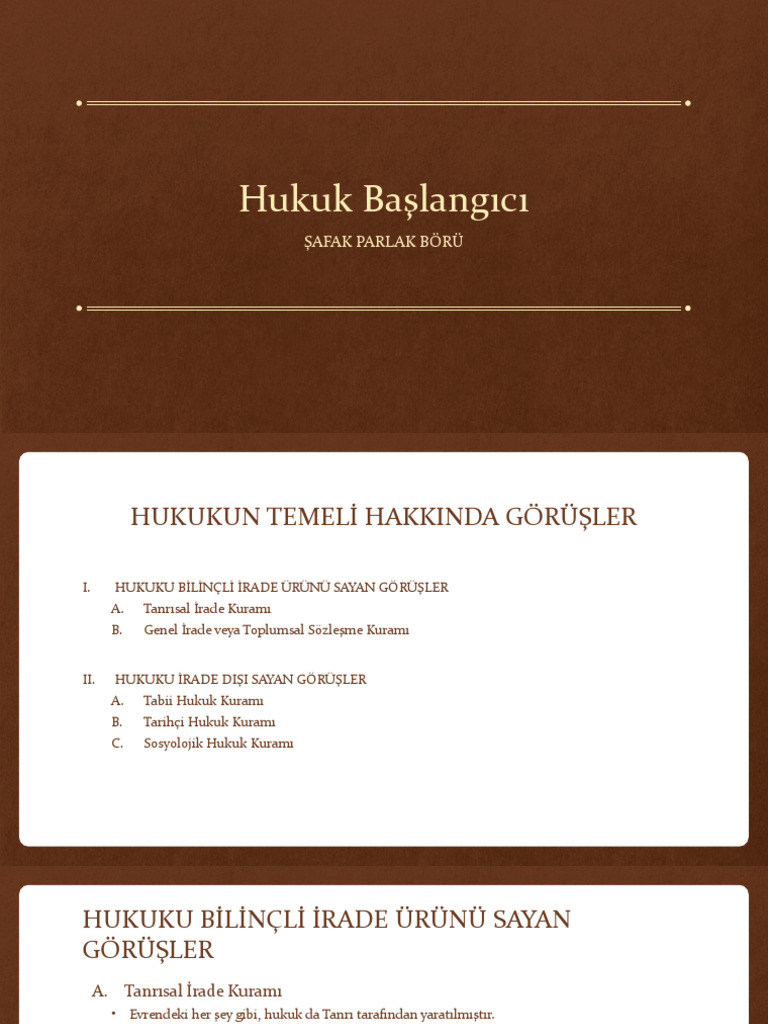 Hukuk Başlangıcı

ŞAFAK PARLAK BÖRÜ

HUKUKUN TEMELİ HAKKINDA GÖRÜŞLER

I. HUKUKU BİLİNÇLİ İRADE ÜRÜNÜ SAYAN GÖRÜŞLER
A. Tanrısal İrade Kuramı
B. Genel İrade veya Toplumsal Sözleşme Kuramı

II. HUKUKU İRADE DIŞI SAYAN GÖRÜŞLER
A. Tabii Hukuk Kuramı
B. Tarihçi Hukuk Kuramı
C. Sosyolojik Hukuk Kuramı

HUKUKU BİLİNÇLİ İRADE ÜRÜNÜ SAYAN GÖRÜŞLER

A. Tanrısal İrade Kuramı
• Evrendeki her şey gibi, hukuk da Tanrı tarafından yaratılmıştır.